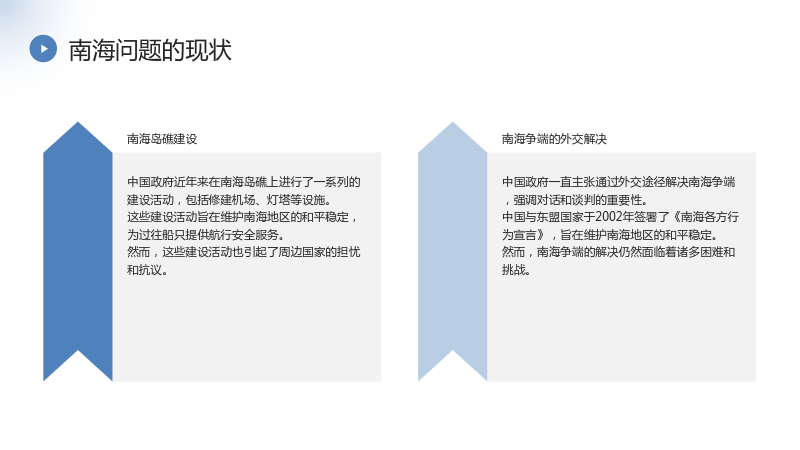 南海问题的现状

南海岛礁建设

中国政府近年来在南海岛礁上进行了一系列的建设活动，包括修建机场、灯塔等设施。
这些建设活动旨在维护南海地区的和平稳定，为过往船只提供航行安全服务。
然而，这些建设活动也引起了周边国家的担忧和抗议。

南海争端的外交解决

中国政府一直主张通过外交途径解决南海争端，强调对话和谈判的重要性。
中国与东盟国家于2002年签署了《南海各方行为宣言》，旨在维护南海地区的和平稳定。
然而，南海争端的解决仍然面临着诸多困难和挑战。